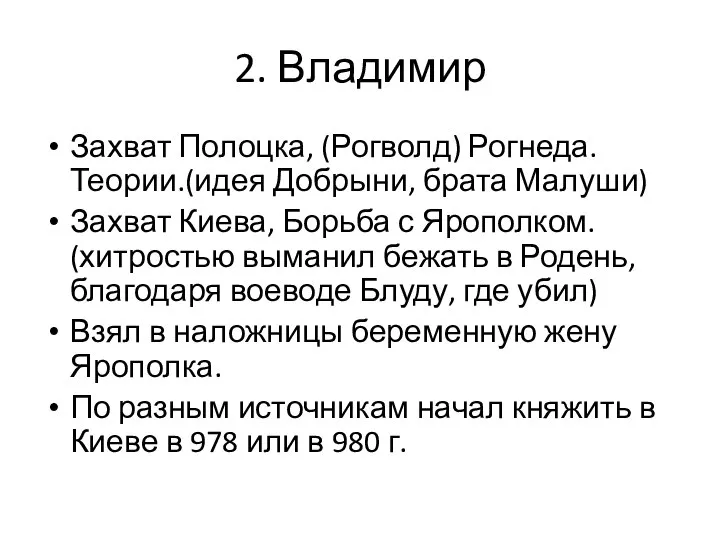 2. Владимир

• Захват Полоцка, (Рогволд) Рогнеда. Теории.(идея Добрыни, брата Малуши)
• Захват Киева, Борьба с Ярополком. (хитростью выманил бежать в Родень, благодаря воеводе Блуду, где убил)
• Взял в наложницы беременную жену Ярополка.
• По разным источникам начал княжить в Киеве в 978 или в 980 г.